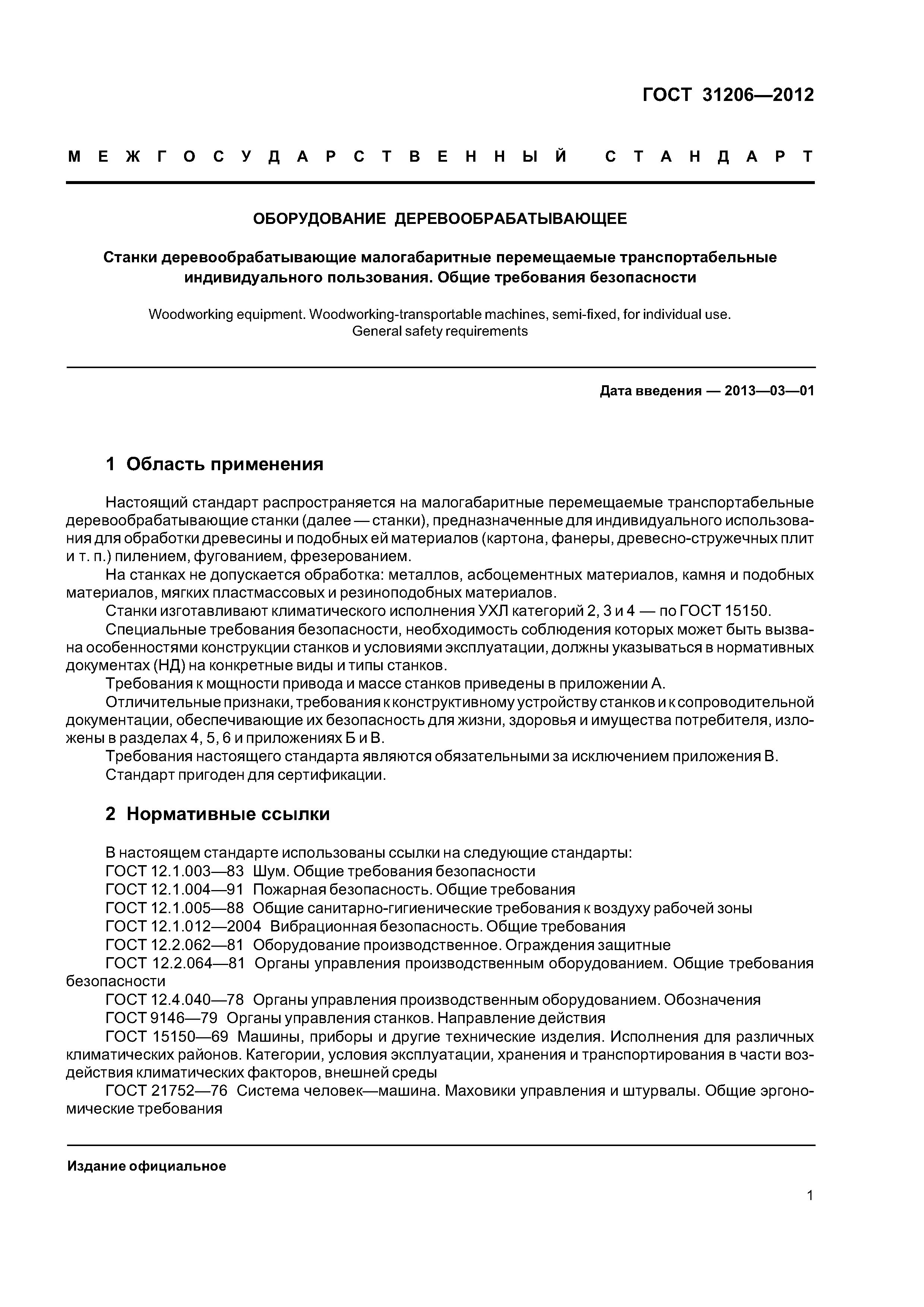 ГОСТ 31206—2012

МЕЖГОСУДАРСТВЕННЫЙ СТАНДАРТ

ОБОРУДОВАНИЕ ДЕРЕВООБРАБАТЫВАЮЩЕЕ

Станки деревообрабатывающие малогабаритные перемещаемые транспортабельные индивидуального пользования. Общие требования безопасности

Woodworking equipment. Woodworking-transportable machines, semi-fixed, for individual use. General safety requirements

Дата введения — 2013—03—01

1 Область применения

Настоящий стандарт распространяется на малогабаритные перемещаемые транспортабельные деревообрабатывающие станки (далее — станки), предназначенные для индивидуального использования для обработки древесины и подобных ей материалов (картона, фанеры, древесно-стружечных плит и т. п.) пилением, фугованием, фрезерованием.

На станках не допускается обработка: металлов, асбоцементных материалов, камня и подобных материалов, мягких пластмассовых и резиноподобных материалов.

Станки изготавливают климатического исполнения УХЛ категорий 2, 3 и 4 — по ГОСТ 15150.

Специальные требования безопасности, необходимость соблюдения которых может быть вызвана особенностями конструкции станков и условиями эксплуатации, должны указываться в нормативных документах (НД) на конкретные виды и типы станков.

Требования к мощности привода и массе станков приведены в приложении А.

Отличительные признаки, требования к конструктивному устройству станков и к сопроводительной документации, обеспечивающие их безопасность для жизни, здоровья и имущества потребителя, изложены в разделах 4, 5, 6 и приложениях Б и В.

Требования настоящего стандарта являются обязательными за исключением приложения В.

Стандарт пригоден для сертификации.

2 Нормативные ссылки

В настоящем стандарте использованы ссылки на следующие стандарты:

ГОСТ 12.1.003—83 Шум. Общие требования безопасности

ГОСТ 12.1.004—91 Пожарная безопасность. Общие требования

ГОСТ 12.1.005—88 Общие санитарно-гигиенические требования к воздуху рабочей зоны

ГОСТ 12.1.012—2004 Вибрационная безопасность. Общие требования

ГОСТ 12.2.062—81 Оборудование производственное. Ограждения защитные

ГОСТ 12.2.064—81 Органы управления производственным оборудованием. Общие требования безопасности

ГОСТ 12.4.040—78 Органы управления производственным оборудованием. Обозначения

ГОСТ 9146—79 Органы управления станков. Направление действия

ГОСТ 15150—69 Машины, приборы и другие технические изделия. Исполнения для различных климатических районов. Категории, условия эксплуатации, хранения и транспортирования в части воздействия климатических факторов, внешней среды

ГОСТ 21752—76 Система человек—машина. Маховики управления и штурвалы. Общие эргономические требования

Издание официальное

1